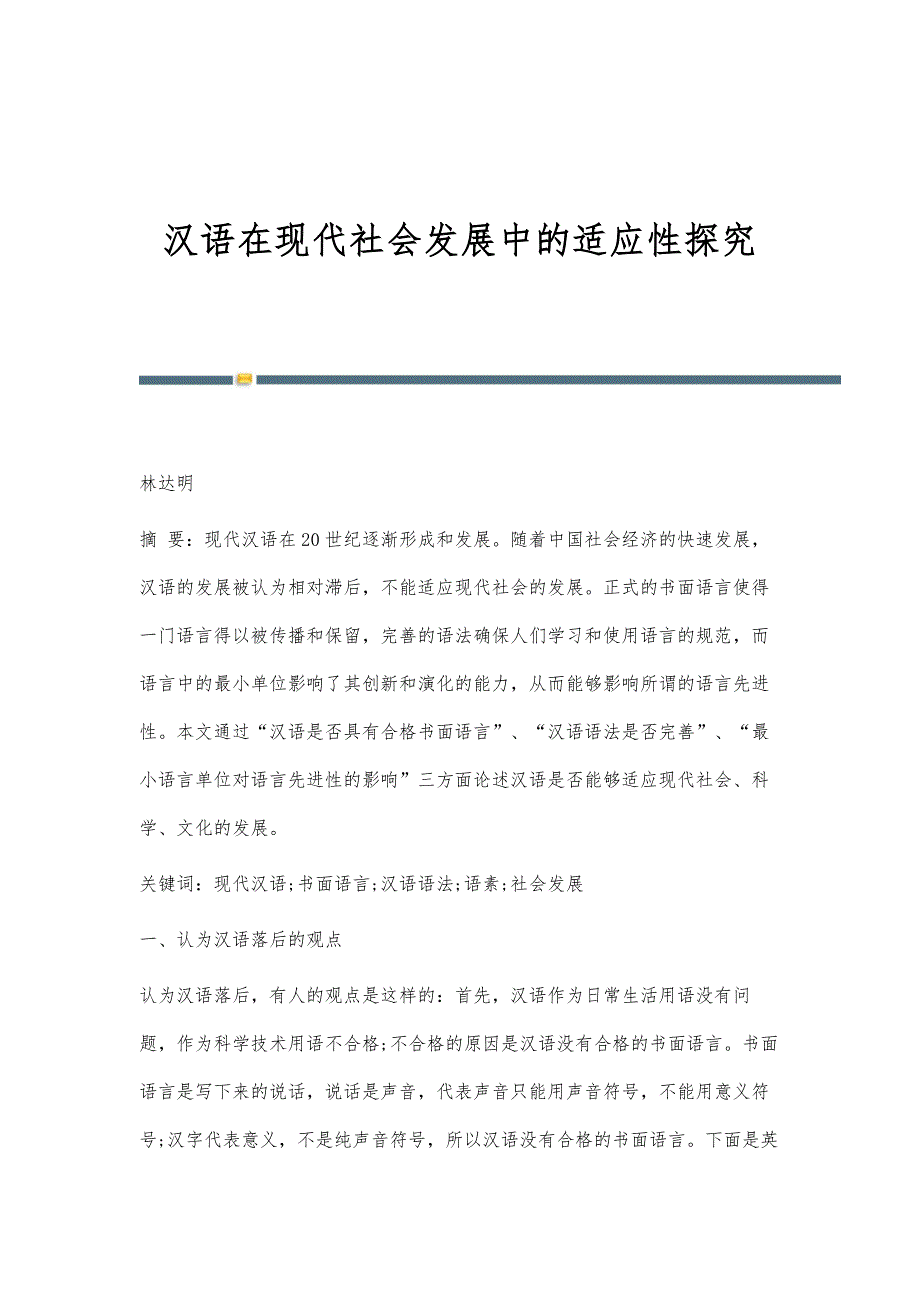 汉语在现代社会发展中的适应性探究

林达明

摘 要：现代汉语在20世纪逐渐形成和发展。随着中国社会经济的快速发展，汉语的发展被认为相对滞后，不能适应现代社会的发展。正式的书面语言使得一门语言得以被传播和保留，完善的语法确保人们学习和使用语言的规范，而语言中的最小单位影响了其创新和演化的能力，从而能够影响所谓的语言先进性。本文通过“汉语是否具有合格书面语言”、“汉语语法是否完善”、“最小语言单位对语言先进性的影响”三方面论述汉语是否能够适应现代社会、科学、文化的发展。

关键词：现代汉语;书面语言;汉语语法;语素;社会发展

一、认为汉语落后的观点

认为汉语落后，有人的观点是这样的：首先，汉语作为日常生活用语没有问题，作为科学技术用语不合格;不合格的原因是汉语没有合格的书面语言。书面语言是写下来的说话，说话是声音，代表声音只能用声音符号，不能用意义符号;汉字代表意义，不是纯声音符号，所以汉语没有合格的书面语言。下面是英